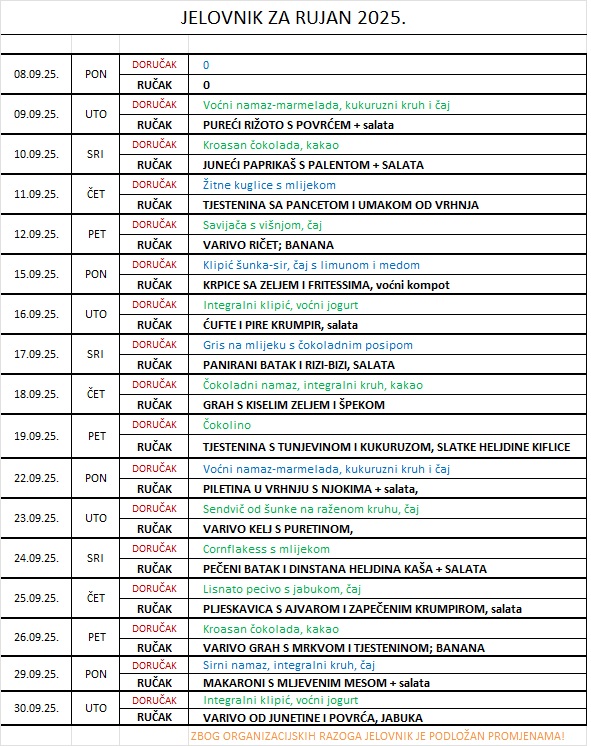 JELOVNIK ZA RUJAN 2025.

| | | | |
|---|---|---|---|
| 08.09.25. | PON | DORUČAK | 0 |
| | | RUČAK | 0 |
| 09.09.25. | UTO | DORUČAK | Voćni namaz-marmelada, kukuruzni kruh i čaj |
| | | RUČAK | PUREĆI RIŽOTO S POVRĆEM + salata |
| 10.09.25. | SRI | DORUČAK | Kroasan čokolada, kakao |
| | | RUČAK | JUNEĆI PAPRIKAŠ S PALENTOM + SALATA |
| 11.09.25. | ČET | DORUČAK | Žitne kuglice s mlijekom |
| | | RUČAK | TJESTENINA SA PANCETOM I UMAKOM OD VRHNJA |
| 12.09.25. | PET | DORUČAK | Savijača s višnjom, čaj |
| | | RUČAK | VARIVO RIČET; BANANA |
| 15.09.25. | PON | DORUČAK | Klipić šunka-sir, čaj s limunom i medom |
| | | RUČAK | KRPICE SA ZELJEM I FRITESSIMA, voćni kompot |
| 16.09.25. | UTO | DORUČAK | Integralni klipić, voćni jogurt |
| | | RUČAK | ĆUFTE I PIRE KRUMPIR, salata |
| 17.09.25. | SRI | DORUČAK | Gris na mlijeku s čokoladnim posipom |
| | | RUČAK | PANIRANI BATAK I RIZI-BIZI, SALATA |
| 18.09.25. | ČET | DORUČAK | Čokoladni namaz, integralni kruh, kakao |
| | | RUČAK | GRAH S KISELIM ZELJEM I ŠPEKOM |
| 19.09.25. | PET | DORUČAK | Čokolino |
| | | RUČAK | TJESTENINA S TUNJEVINOM I KUKURUZOM, SLATKE HELJDINE KIFLICE |
| 22.09.25. | PON | DORUČAK | Voćni namaz-marmelada, kukuruzni kruh i čaj |
| | | RUČAK | PILETINA U VRHNJU S NJOKIMA + salata, |
| 23.09.25. | UTO | DORUČAK | Sendvič od šunke na raženom kruhu, čaj |
| | | RUČAK | VARIVO KELJ S PURETINOM, |
| 24.09.25. | SRI | DORUČAK | Cornflakess s mlijekom |
| | | RUČAK | PEČENI BATAK I DINSTANA HELJDINA KAŠA + SALATA |
| 25.09.25. | ČET | DORUČAK | Lisnato pecivo s jabukom, čaj |
| | | RUČAK | PLJESKAVICA S AJVAROM I ZAPEČENIM KRUMPIROM, salata |
| 26.09.25. | PET | DORUČAK | Kroasan čokolada, kakao |
| | | RUČAK | VARIVO GRAH S MRKVOM I TJESTENINOM; BANANA |
| 29.09.25. | PON | DORUČAK | Sirni namaz, integralni kruh, čaj |
| | | RUČAK | MAKARONI S MLJEVENIM MESOM + salata |
| 30.09.25. | UTO | DORUČAK | Integralni klipić, voćni jogurt |
| | | RUČAK | VARIVO OD JUNETINE I POVRĆA, JABUKA |

ZBOG ORGANIZACIJSKIH RAZOGA JELOVNIK JE PODLOŽAN PROMJENAMA!